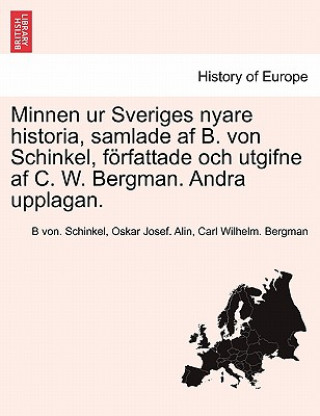 BRITISH LIBRARY

History of Europe

Minnen ur Sveriges nyare historia, samlade af B. von Schinkel, författade och utgifne af C. W. Bergman. Andra upplagan.

B von. Schinkel, Oskar Josef. Alin, Carl Wilhelm. Bergman